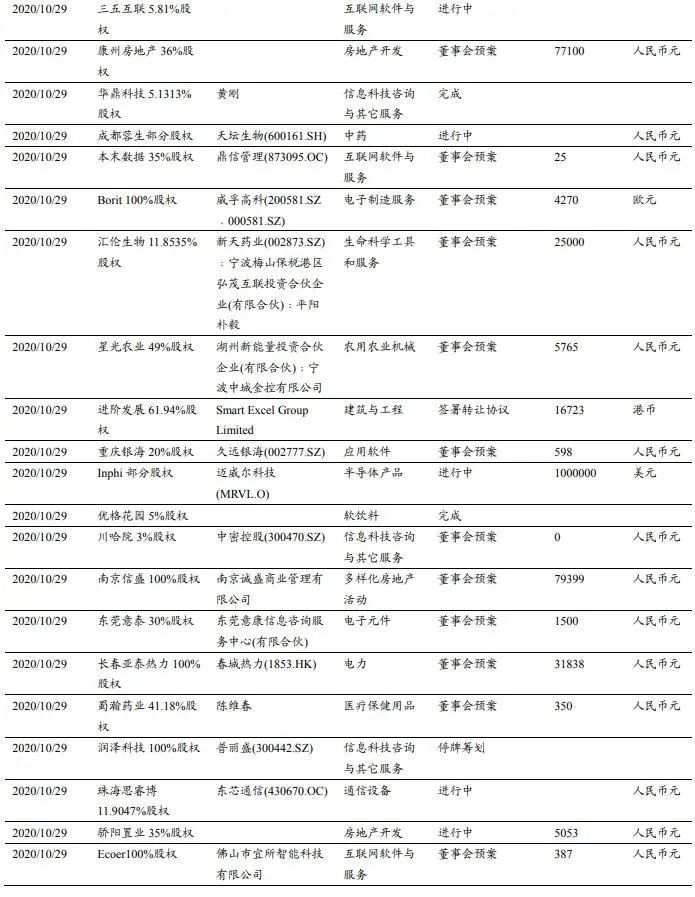 | 2020/10/29 | 三五互联 5.81%股权 | | 互联网软件与服务 | 进行中 | | |
|---|---|---|---|---|---|---|
| 2020/10/29 | 康州房地产 36%股权 | | 房地产开发 | 董事会预案 | 77100 | 人民币元 |
| 2020/10/29 | 华鼎科技 5.1313%股权 | 黄刚 | 信息科技咨询与其它服务 | 完成 | | |
| 2020/10/29 | 成都蓉生部分股权 | 天坛生物(600161.SH) | 中药 | 进行中 | | 人民币元 |
| 2020/10/29 | 本末数据 35%股权 | 鼎信管理(873095.OC) | 互联网软件与服务 | 董事会预案 | 25 | 人民币元 |
| 2020/10/29 | Borit 100%股权 | 威孚高科(200581.SZ，000581.SZ) | 电子制造服务 | 董事会预案 | 4270 | 欧元 |
| 2020/10/29 | 汇伦生物 11.8535%股权 | 新天药业(002873.SZ)；宁波梅山保税港区弘茂互联投资合伙企业(有限合伙)；平阳朴毅 | 生命科学工具和服务 | 董事会预案 | 25000 | 人民币元 |
| 2020/10/29 | 星光农业 49%股权 | 湖州新能量投资合伙企业(有限合伙)；宁波中城金控有限公司 | 农用农业机械 | 董事会预案 | 5765 | 人民币元 |
| 2020/10/29 | 进阶发展 61.94%股权 | Smart Excel Group Limited | 建筑与工程 | 签署转让协议 | 16723 | 港币 |
| 2020/10/29 | 重庆银海 20%股权 | 久远银海(002777.SZ) | 应用软件 | 董事会预案 | 598 | 人民币元 |
| 2020/10/29 | Inphi 部分股权 | 迈威尔科技(MRVL.O) | 半导体产品 | 进行中 | 1000000 | 美元 |
| 2020/10/29 | 优格花园 5%股权 | | 软饮料 | 完成 | | |
| 2020/10/29 | 川哈院 3%股权 | 中密控股(300470.SZ) | 信息科技咨询与其它服务 | 董事会预案 | 0 | 人民币元 |
| 2020/10/29 | 南京信盛 100%股权 | 南京诚盛商业管理有限公司 | 多样化房地产活动 | 董事会预案 | 79399 | 人民币元 |
| 2020/10/29 | 东莞意泰 30%股权 | 东莞意康信息咨询服务中心(有限合伙) | 电子元件 | 董事会预案 | 1500 | 人民币元 |
| 2020/10/29 | 长春亚泰热力 100%股权 | 春城热力(1853.HK) | 电力 | 董事会预案 | 31838 | 人民币元 |
| 2020/10/29 | 蜀瀚药业 41.18%股权 | 陈维春 | 医疗保健用品 | 董事会预案 | 350 | 人民币元 |
| 2020/10/29 | 润泽科技 100%股权 | 普丽盛(300442.SZ) | 信息科技咨询与其它服务 | 停牌筹划 | | |
| 2020/10/29 | 珠海思睿博 11.9047%股权 | 东芯通信(430670.OC) | 通信设备 | 进行中 | | 人民币元 |
| 2020/10/29 | 骄阳置业 35%股权 | | 房地产开发 | 进行中 | 5053 | 人民币元 |
| 2020/10/29 | Ecoer100%股权 | 佛山市宜所智能科技有限公司 | 互联网软件与服务 | 董事会预案 | 387 | 人民币元 |